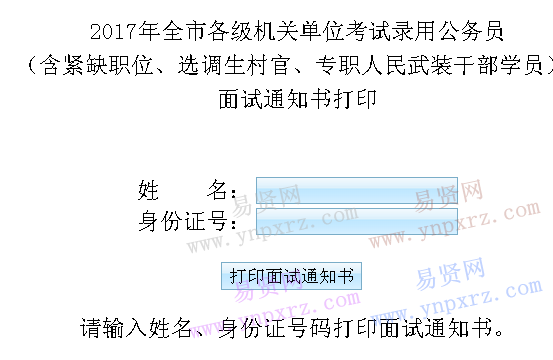 2017年全市各级机关单位考试录用公务员
（含紧缺职位、选调生村官、专职人民武装干部学员）
面试通知书打印

姓　　名：
身份证号：

易贤网 www.ynpxrz.com 易贤网 www.ynpxrz.com

打印面试通知书

易贤网 www.ynpxrz.com 易贤网 www.ynpxrz.com

请输入姓名、身份证号码打印面试通知书。